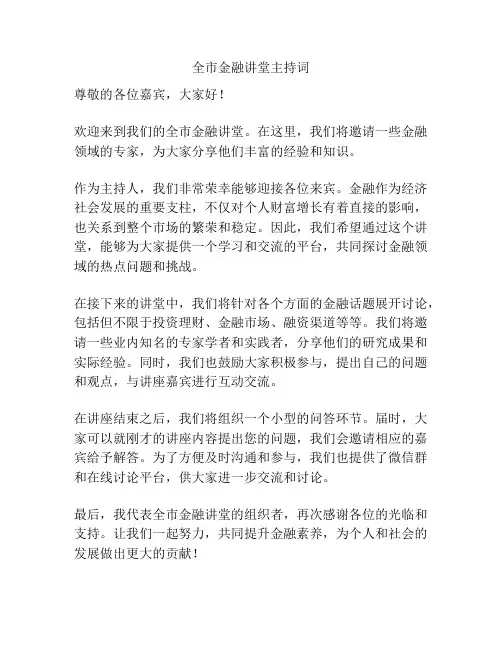 全市金融讲堂主持词

尊敬的各位嘉宾，大家好！

欢迎来到我们的全市金融讲堂。在这里，我们将邀请一些金融领域的专家，为大家分享他们丰富的经验和知识。

作为主持人，我们非常荣幸能够迎接各位来宾。金融作为经济社会发展的重要支柱，不仅对个人财富增长有着直接的影响，也关系到整个市场的繁荣和稳定。因此，我们希望通过这个讲堂，能够为大家提供一个学习和交流的平台，共同探讨金融领域的热点问题和挑战。

在接下来的讲堂中，我们将针对各个方面的金融话题展开讨论，包括但不限于投资理财、金融市场、融资渠道等等。我们将邀请一些业内知名的专家学者和实践者，分享他们的研究成果和实际经验。同时，我们也鼓励大家积极参与，提出自己的问题和观点，与讲座嘉宾进行互动交流。

在讲座结束之后，我们将组织一个小型的问答环节。届时，大家可以就刚才的讲座内容提出您的问题，我们会邀请相应的嘉宾给予解答。为了方便及时沟通和参与，我们也提供了微信群和在线讨论平台，供大家进一步交流和讨论。

最后，我代表全市金融讲堂的组织者，再次感谢各位的光临和支持。让我们一起努力，共同提升金融素养，为个人和社会的发展做出更大的贡献！